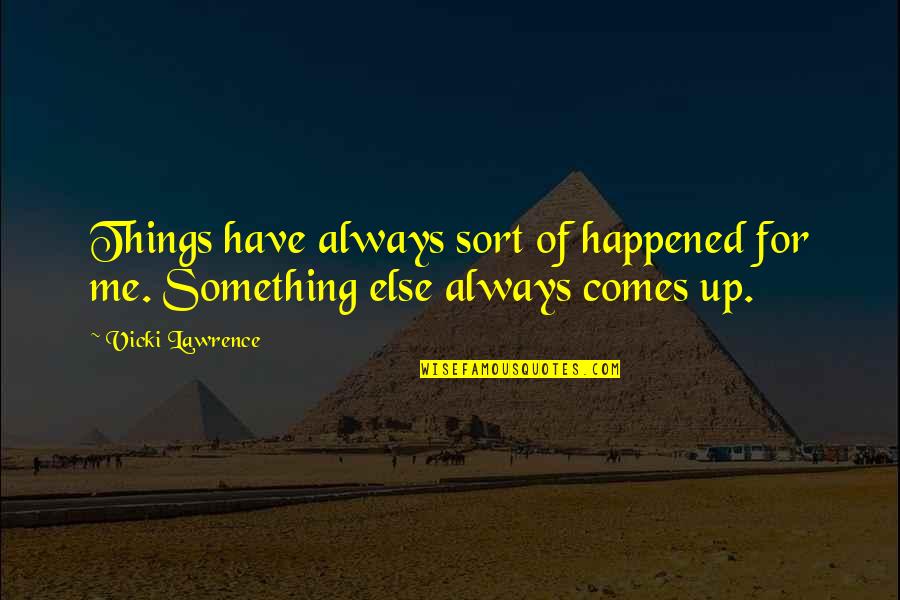 Things have always sort of happened for me. Something else always comes up.

~ Vicki Lawrence

WISEFAMOUSQUOTES.COM